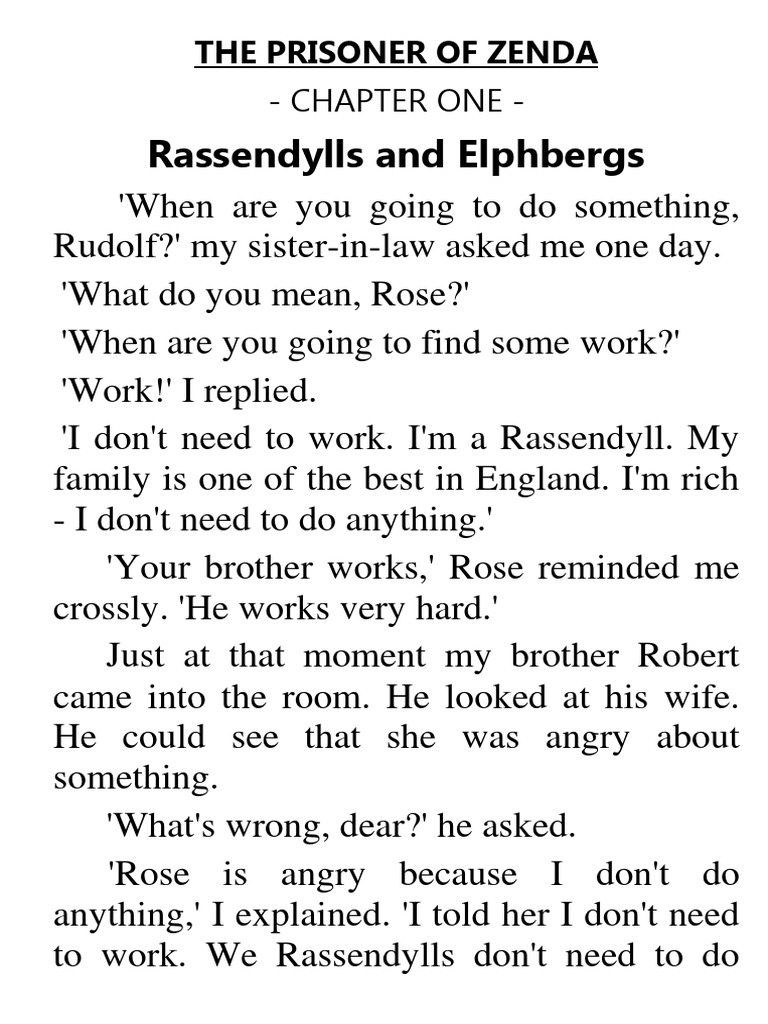 THE PRISONER OF ZENDA

- CHAPTER ONE -

Rassendylls and Elphbergs

'When are you going to do something, Rudolf?' my sister-in-law asked me one day.

'What do you mean, Rose?'

'When are you going to find some work?'

'Work!' I replied.

'I don't need to work. I'm a Rassendyll. My family is one of the best in England. I'm rich - I don't need to do anything.'

'Your brother works,' Rose reminded me crossly. 'He works very hard.'

Just at that moment my brother Robert came into the room. He looked at his wife. He could see that she was angry about something.

'What's wrong, dear?' he asked.

'Rose is angry because I don't do anything,' I explained. 'I told her I don't need to work. We Rassendylls don't need to do